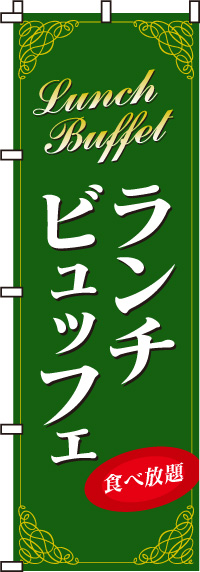 Lunch Buffet

ランチ
ビュッフェ

食べ放題